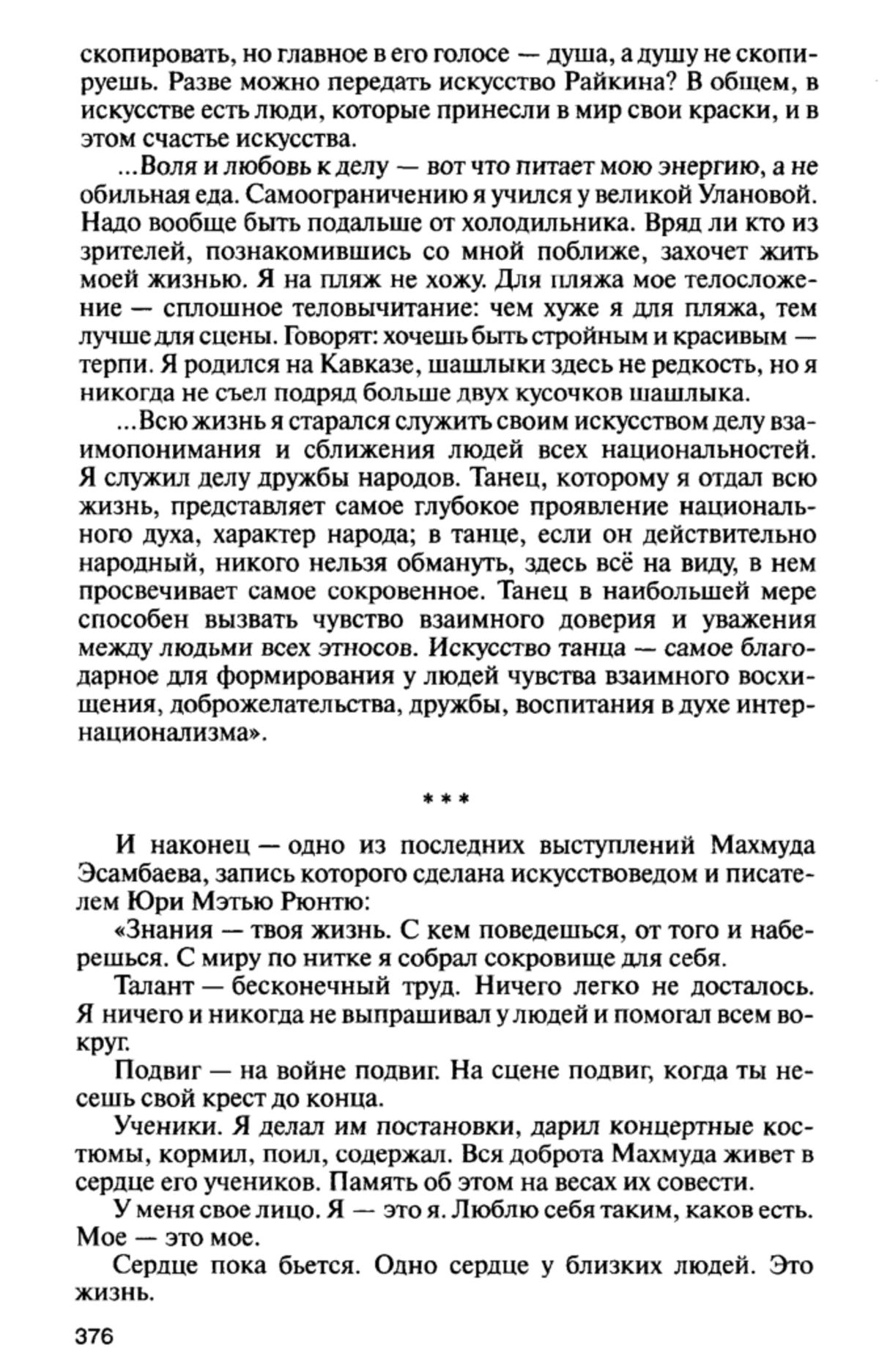 скопировать, но главное в его голосе — душа, а душу не скопируешь. Разве можно передать искусство Райкина? В общем, в искусстве есть люди, которые принесли в мир свои краски, и в этом счастье искусства.

...Воля и любовь к делу — вот что питает мою энергию, а не обильная еда. Самоограничению я учился у великой Улановой. Надо вообще быть подальше от холодильника. Вряд ли кто из зрителей, познакомившись со мной поближе, захочет жить моей жизнью. Я на пляж не хожу. Для пляжа мое телосложение — сплошное теловычитание: чем хуже я для пляжа, тем лучше для сцены. Говорят: хочешь быть стройным и красивым — терпи. Я родился на Кавказе, шашлыки здесь не редкость, но я никогда не съел подряд больше двух кусочков шашлыка.

...Всю жизнь я старался служить своим искусством делу взаимопонимания и сближения людей всех национальностей. Я служил делу дружбы народов. Танец, которому я отдал всю жизнь, представляет самое глубокое проявление национального духа, характер народа; в танце, если он действительно народный, никого нельзя обмануть, здесь всё на виду, в нем просвечивает самое сокровенное. Танец в наибольшей мере способен вызвать чувство взаимного доверия и уважения между людьми всех этносов. Искусство танца — самое благодарное для формирования у людей чувства взаимного восхищения, доброжелательства, дружбы, воспитания в духе интернационализма».

* * *

И наконец — одно из последних выступлений Махмуда Эсамбаева, запись которого сделана искусствоведом и писателем Юри Мэтью Рюнтю:

«Знания — твоя жизнь. С кем поведешься, от того и наберешься. С миру по нитке я собрал сокровище для себя.

Талант — бесконечный труд. Ничего легко не досталось. Я ничего и никогда не выпрашивал у людей и помогал всем вокруг.

Подвиг — на войне подвиг. На сцене подвиг, когда ты несешь свой крест до конца.

Ученики. Я делал им постановки, дарил концертные костюмы, кормил, поил, содержал. Вся доброта Махмуда живет в сердце его учеников. Память об этом на весах их совести.

У меня свое лицо. Я — это я. Люблю себя таким, каков есть. Мое — это мое.

Сердце пока бьется. Одно сердце у близких людей. Это жизнь.

376